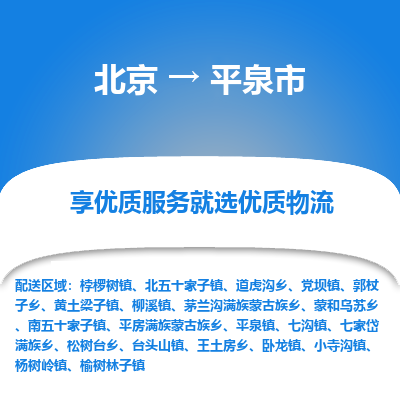 北京 → 平泉市

享优质服务就选优质物流

配送区域：桲椤树镇、北五十家子镇、道虎沟乡、党坝镇、郭杖子乡、黄土梁子镇、柳溪镇、茅兰沟满族蒙古族乡、蒙和乌苏乡、南五十家子镇、平房满族蒙古族乡、平泉镇、七沟镇、七家岱满族乡、松树台乡、台头山镇、王土房乡、卧龙镇、小寺沟镇、杨树岭镇、榆树林子镇